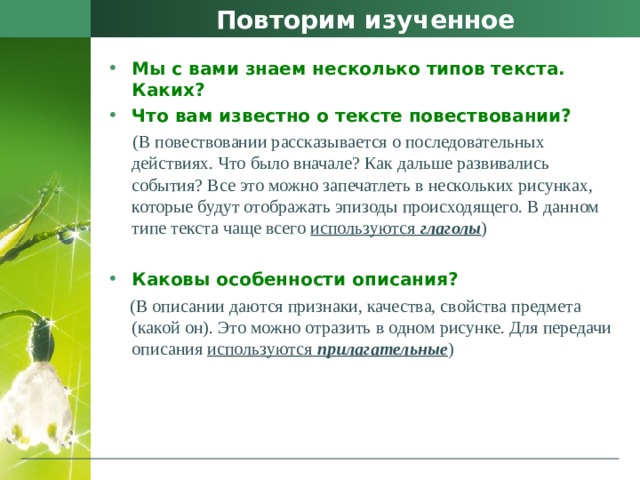 Повторим изученное

• Мы с вами знаем несколько типов текста. Каких?

• Что вам известно о тексте повествовании?

(В повествовании рассказывается о последовательных действиях. Что было вначале? Как дальше развивались события? Все это можно запечатлеть в нескольких рисунках, которые будут отображать эпизоды происходящего. В данном типе текста чаще всего используются глаголы)

• Каковы особенности описания?

(В описании даются признаки, качества, свойства предмета (какой он). Это можно отразить в одном рисунке. Для передачи описания используются прилагательные)